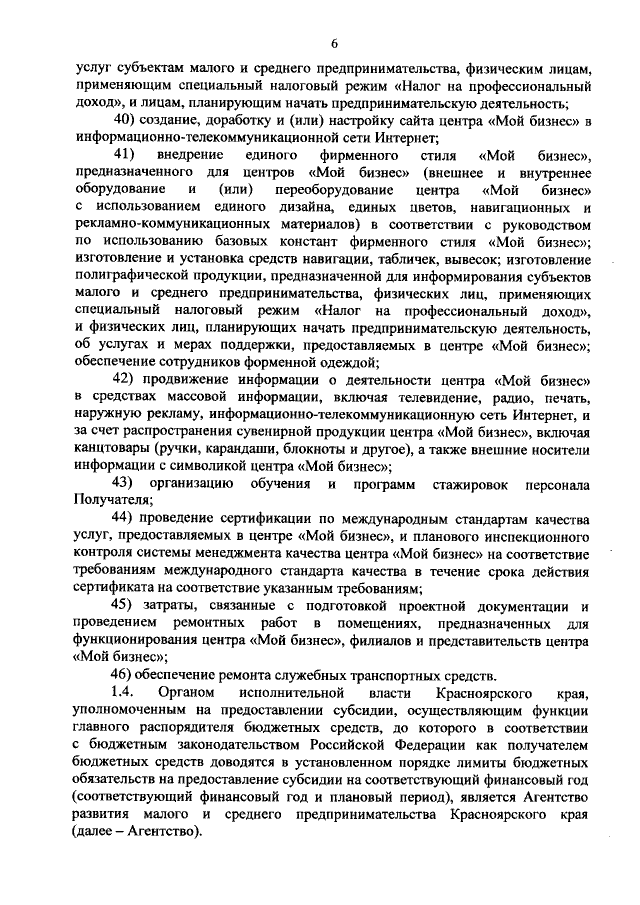 6

услуг субъектам малого и среднего предпринимательства, физическим лицам, применяющим специальный налоговый режим «Налог на профессиональный доход», и лицам, планирующим начать предпринимательскую деятельность;

40) создание, доработку и (или) настройку сайта центра «Мой бизнес» в информационно-телекоммуникационной сети Интернет;

41) внедрение единого фирменного стиля «Мой бизнес», предназначенного для центров «Мой бизнес» (внешнее и внутреннее оборудование и (или) переоборудование центра «Мой бизнес» с использованием единого дизайна, единых цветов, навигационных и рекламно-коммуникационных материалов) в соответствии с руководством по использованию базовых констант фирменного стиля «Мой бизнес»; изготовление и установка средств навигации, табличек, вывесок; изготовление полиграфической продукции, предназначенной для информирования субъектов малого и среднего предпринимательства, физических лиц, применяющих специальный налоговый режим «Налог на профессиональный доход», и физических лиц, планирующих начать предпринимательскую деятельность, об услугах и мерах поддержки, предоставляемых в центре «Мой бизнес»; обеспечение сотрудников форменной одеждой;

42) продвижение информации о деятельности центра «Мой бизнес» в средствах массовой информации, включая телевидение, радио, печать, наружную рекламу, информационно-телекоммуникационную сеть Интернет, и за счет распространения сувенирной продукции центра «Мой бизнес», включая канцтовары (ручки, карандаши, блокноты и другое), а также внешние носители информации с символикой центра «Мой бизнес»;

43) организацию обучения и программ стажировок персонала Получателя;

44) проведение сертификации по международным стандартам качества услуг, предоставляемых в центре «Мой бизнес», и планового инспекционного контроля системы менеджмента качества центра «Мой бизнес» на соответствие требованиям международного стандарта качества в течение срока действия сертификата на соответствие указанным требованиям;

45) затраты, связанные с подготовкой проектной документации и проведением ремонтных работ в помещениях, предназначенных для функционирования центра «Мой бизнес», филиалов и представительств центра «Мой бизнес»;

46) обеспечение ремонта служебных транспортных средств.

1.4. Органом исполнительной власти Красноярского края, уполномоченным на предоставлении субсидии, осуществляющим функции главного распорядителя бюджетных средств, до которого в соответствии с бюджетным законодательством Российской Федерации как получателем бюджетных средств доводятся в установленном порядке лимиты бюджетных обязательств на предоставление субсидии на соответствующий финансовый год (соответствующий финансовый год и плановый период), является Агентство развития малого и среднего предпринимательства Красноярского края (далее – Агентство).